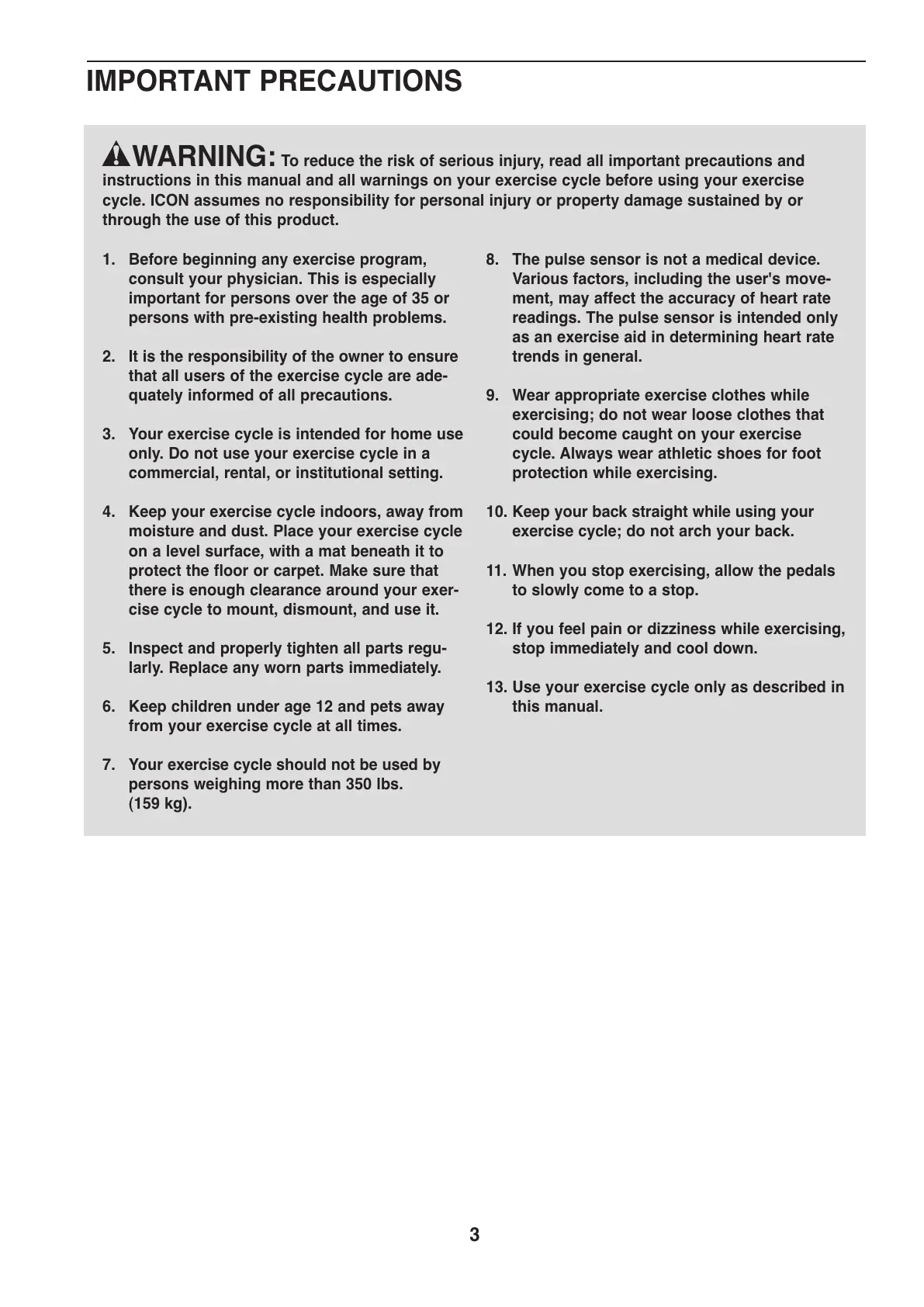 IMPORTANT PRECAUTIONS

WARNING: To reduce the risk of serious injury, read all important precautions and instructions in this manual and all warnings on your exercise cycle before using your exercise cycle. ICON assumes no responsibility for personal injury or property damage sustained by or through the use of this product.

1. Before beginning any exercise program, consult your physician. This is especially important for persons over the age of 35 or persons with pre-existing health problems.

2. It is the responsibility of the owner to ensure that all users of the exercise cycle are adequately informed of all precautions.

3. Your exercise cycle is intended for home use only. Do not use your exercise cycle in a commercial, rental, or institutional setting.

4. Keep your exercise cycle indoors, away from moisture and dust. Place your exercise cycle on a level surface, with a mat beneath it to protect the floor or carpet. Make sure that there is enough clearance around your exercise cycle to mount, dismount, and use it.

5. Inspect and properly tighten all parts regularly. Replace any worn parts immediately.

6. Keep children under age 12 and pets away from your exercise cycle at all times.

7. Your exercise cycle should not be used by persons weighing more than 350 lbs. (159 kg).

8. The pulse sensor is not a medical device. Various factors, including the user's movement, may affect the accuracy of heart rate readings. The pulse sensor is intended only as an exercise aid in determining heart rate trends in general.

9. Wear appropriate exercise clothes while exercising; do not wear loose clothes that could become caught on your exercise cycle. Always wear athletic shoes for foot protection while exercising.

10. Keep your back straight while using your exercise cycle; do not arch your back.

11. When you stop exercising, allow the pedals to slowly come to a stop.

12. If you feel pain or dizziness while exercising, stop immediately and cool down.

13. Use your exercise cycle only as described in this manual.

3